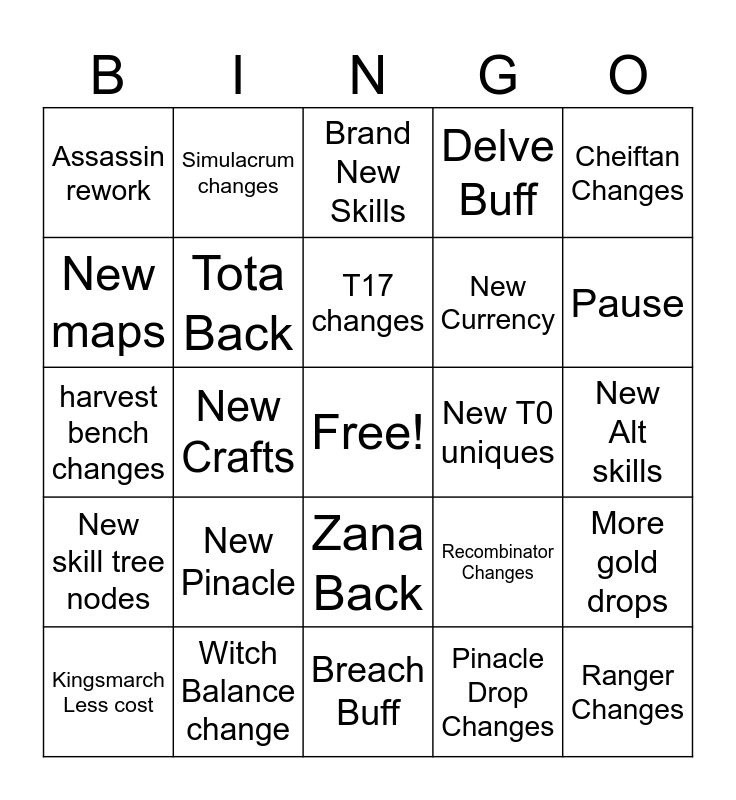 | B | I | N | G | O |
|---|---|---|---|---|
| Assassin rework | Simulacrum changes | Brand New Skills | Delve Buff | Cheiftan Changes |
| New maps | Tota Back | T17 changes | New Currency | Pause |
| harvest bench changes | New Crafts | Free! | New T0 uniques | New Alt skills |
| New skill tree nodes | New Pinacle | Zana Back | Recombinator Changes | More gold drops |
| Kingsmarch Less cost | Witch Balance change | Breach Buff | Pinacle Drop Changes | Ranger Changes |